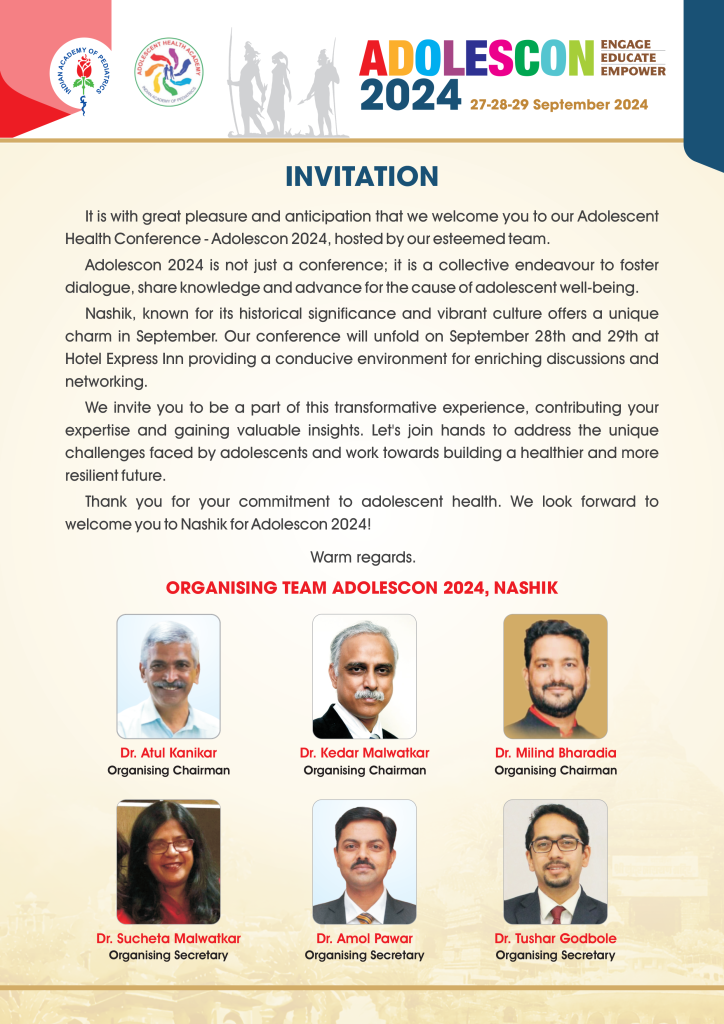 INDIAN ACADEMY OF PEDIATRICS

ADOLESCENT HEALTH ACADEMY
INDIAN ACADEMY OF PEDIATRICS

ADOLESCON 2024
ENGAGE
EDUCATE
EMPOWER
27-28-29 September 2024

INVITATION

It is with great pleasure and anticipation that we welcome you to our Adolescent Health Conference - Adolescon 2024, hosted by our esteemed team.

Adolescon 2024 is not just a conference; it is a collective endeavour to foster dialogue, share knowledge and advance for the cause of adolescent well-being.

Nashik, known for its historical significance and vibrant culture offers a unique charm in September. Our conference will unfold on September 28th and 29th at Hotel Express Inn providing a conducive environment for enriching discussions and networking.

We invite you to be a part of this transformative experience, contributing your expertise and gaining valuable insights. Let's join hands to address the unique challenges faced by adolescents and work towards building a healthier and more resilient future.

Thank you for your commitment to adolescent health. We look forward to welcome you to Nashik for Adolescon 2024!

Warm regards.

ORGANISING TEAM ADOLESCON 2024, NASHIK

Dr. Atul Kanikar
Organising Chairman

Dr. Kedar Malwatkar
Organising Chairman

Dr. Milind Bharadia
Organising Chairman

Dr. Sucheta Malwatkar
Organising Secretary

Dr. Amol Pawar
Organising Secretary

Dr. Tushar Godbole
Organising Secretary